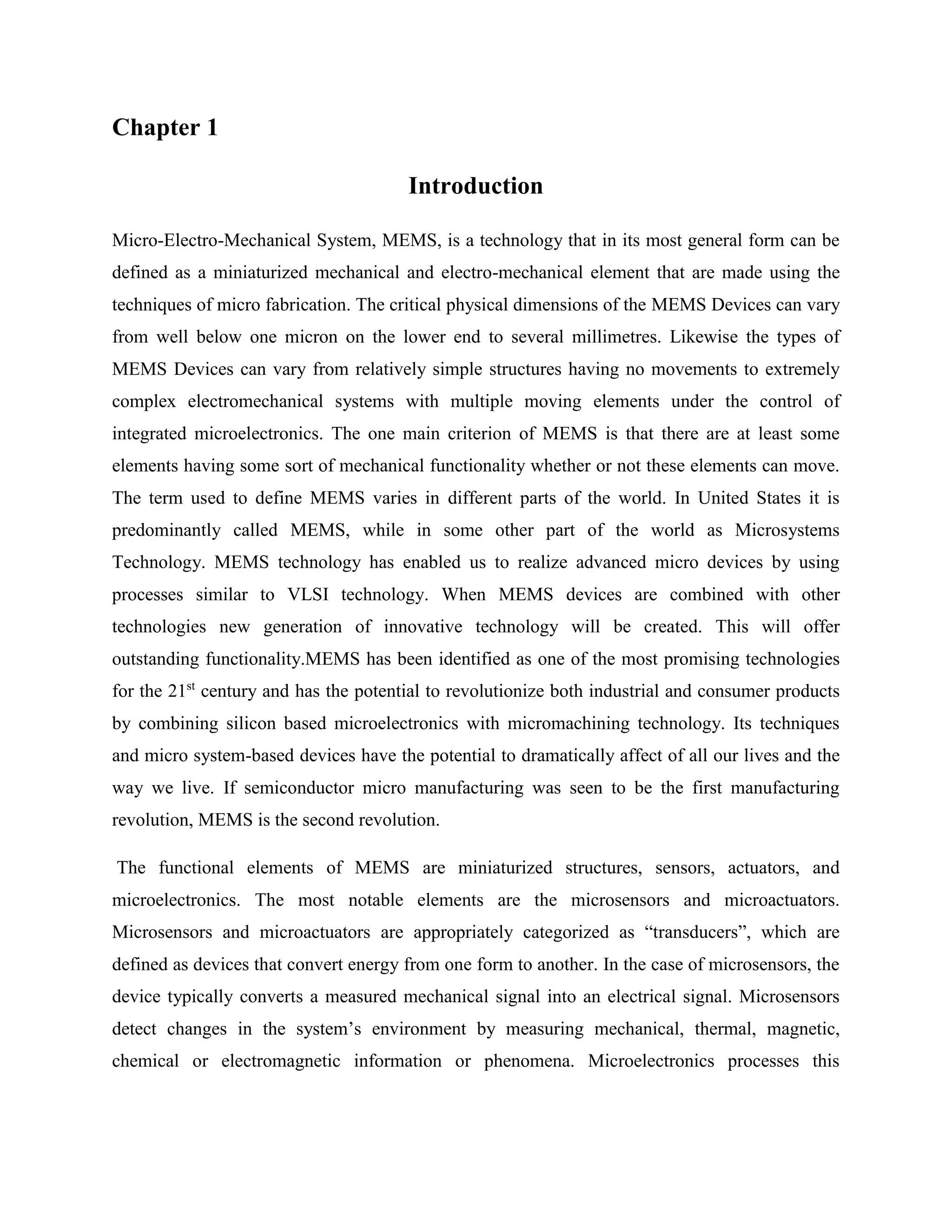 Chapter 1

Introduction

Micro-Electro-Mechanical System, MEMS, is a technology that in its most general form can be defined as a miniaturized mechanical and electro-mechanical element that are made using the techniques of micro fabrication. The critical physical dimensions of the MEMS Devices can vary from well below one micron on the lower end to several millimetres. Likewise the types of MEMS Devices can vary from relatively simple structures having no movements to extremely complex electromechanical systems with multiple moving elements under the control of integrated microelectronics. The one main criterion of MEMS is that there are at least some elements having some sort of mechanical functionality whether or not these elements can move. The term used to define MEMS varies in different parts of the world. In United States it is predominantly called MEMS, while in some other part of the world as Microsystems Technology. MEMS technology has enabled us to realize advanced micro devices by using processes similar to VLSI technology. When MEMS devices are combined with other technologies new generation of innovative technology will be created. This will offer outstanding functionality.MEMS has been identified as one of the most promising technologies for the 21$^{st}$ century and has the potential to revolutionize both industrial and consumer products by combining silicon based microelectronics with micromachining technology. Its techniques and micro system-based devices have the potential to dramatically affect of all our lives and the way we live. If semiconductor micro manufacturing was seen to be the first manufacturing revolution, MEMS is the second revolution.

The functional elements of MEMS are miniaturized structures, sensors, actuators, and microelectronics. The most notable elements are the microsensors and microactuators. Microsensors and microactuators are appropriately categorized as “transducers”, which are defined as devices that convert energy from one form to another. In the case of microsensors, the device typically converts a measured mechanical signal into an electrical signal. Microsensors detect changes in the system’s environment by measuring mechanical, thermal, magnetic, chemical or electromagnetic information or phenomena. Microelectronics processes this